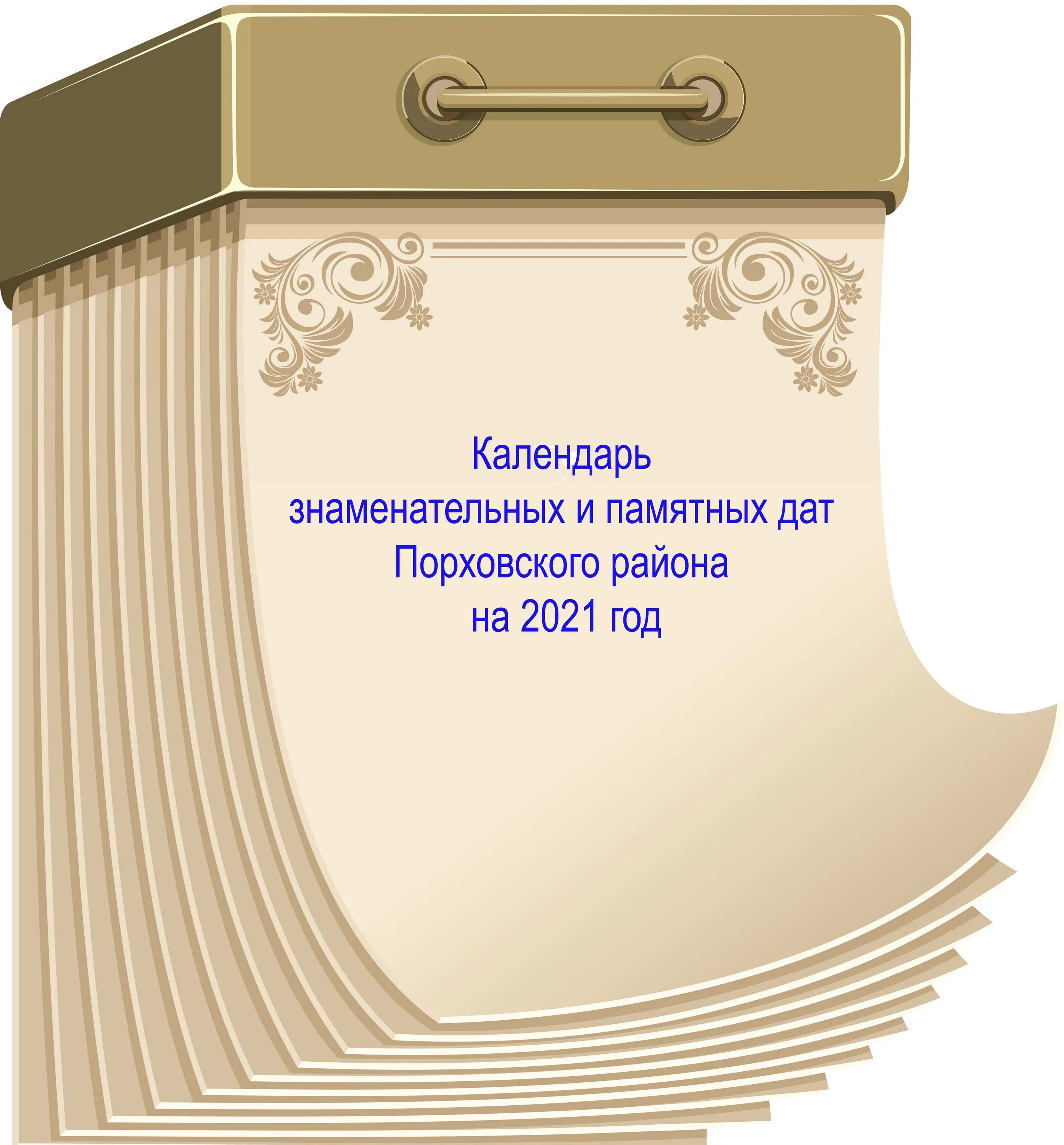 Календарь
знаменательных и памятных дат
Порховского района
на 2021 год